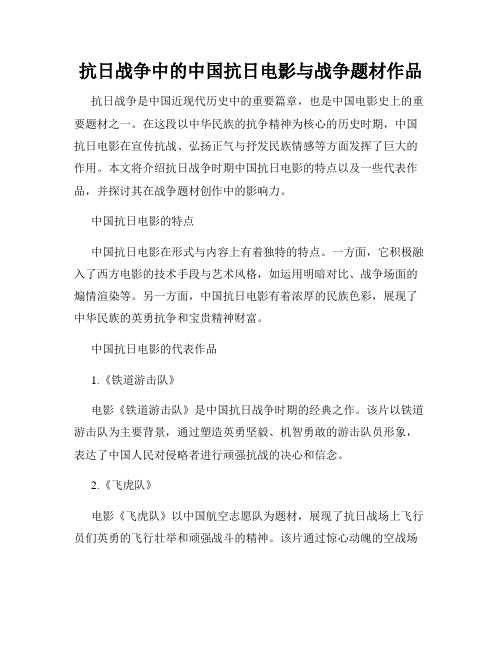 抗日战争中的中国抗日电影与战争题材作品

抗日战争是中国近现代历史中的重要篇章，也是中国电影史上的重要题材之一。在这段以中华民族的抗争精神为核心的历史时期，中国抗日电影在宣传抗战、弘扬正气与抒发民族情感等方面发挥了巨大的作用。本文将介绍抗日战争时期中国抗日电影的特点以及一些代表作品，并探讨其在战争题材创作中的影响力。

中国抗日电影的特点

中国抗日电影在形式与内容上有着独特的特点。一方面，它积极融入了西方电影的技术手段与艺术风格，如运用明暗对比、战争场面的煽情渲染等。另一方面，中国抗日电影有着浓厚的民族色彩，展现了中华民族的英勇抗争和宝贵精神财富。

中国抗日电影的代表作品

1.《铁道游击队》

电影《铁道游击队》是中国抗日战争时期的经典之作。该片以铁道游击队为主要背景，通过塑造英勇坚毅、机智勇敢的游击队员形象，表达了中国人民对侵略者进行顽强抗战的决心和信念。

2.《飞虎队》

电影《飞虎队》以中国航空志愿队为题材，展现了抗日战场上飞行员们英勇的飞行壮举和顽强战斗的精神。该片通过惊心动魄的空战场